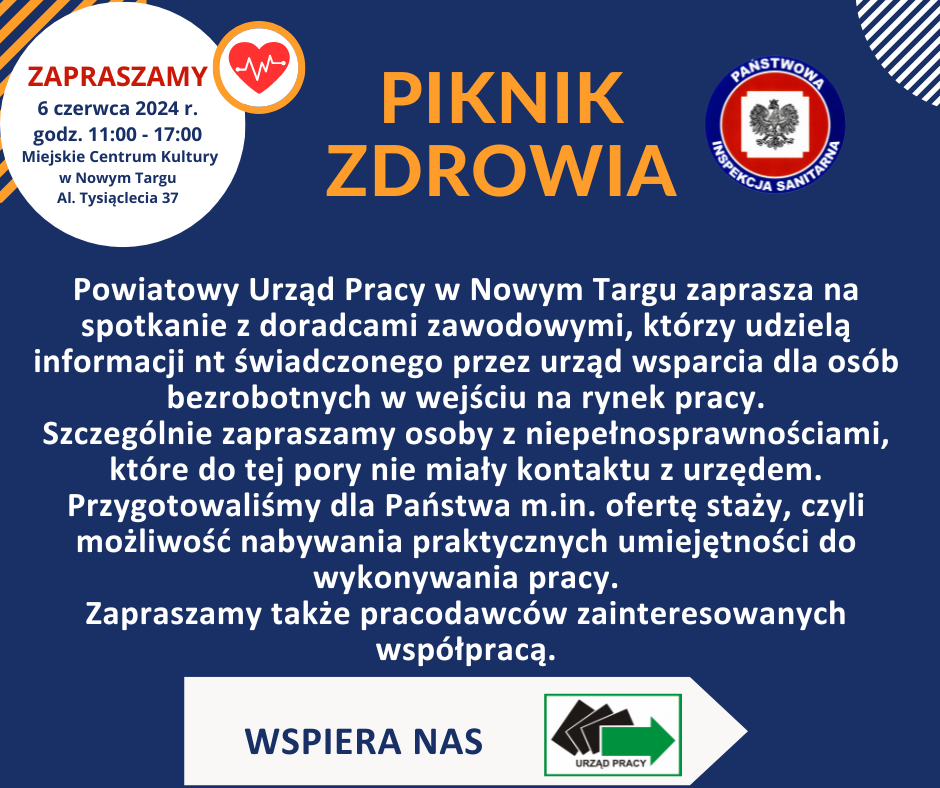 ZAPRASZAMY
6 czerwca 2024 r.
godz. 11:00 - 17:00
Miejskie Centrum Kultury
w Nowym Targu
Al. Tysiąclecia 37

PIKNIK
ZDROWIA

PAŃSTWOWA
INSPEKCJA SANITARNA

Powiatowy Urząd Pracy w Nowym Targu zaprasza na spotkanie z doradcami zawodowymi, którzy udzielą informacji nt świadczonego przez urząd wsparcia dla osób bezrobotnych w wejściu na rynek pracy.
Szczególnie zapraszamy osoby z niepełnosprawnościami, które do tej pory nie miały kontaktu z urzędem.
Przygotowaliśmy dla Państwa m.in. ofertę staży, czyli możliwość nabywania praktycznych umiejętności do wykonywania pracy.
Zapraszamy także pracodawców zainteresowanych współpracą.

WSPIERA NAS

URZĄD PRACY